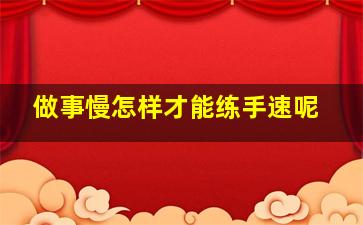 做事慢怎样才能练手速呢